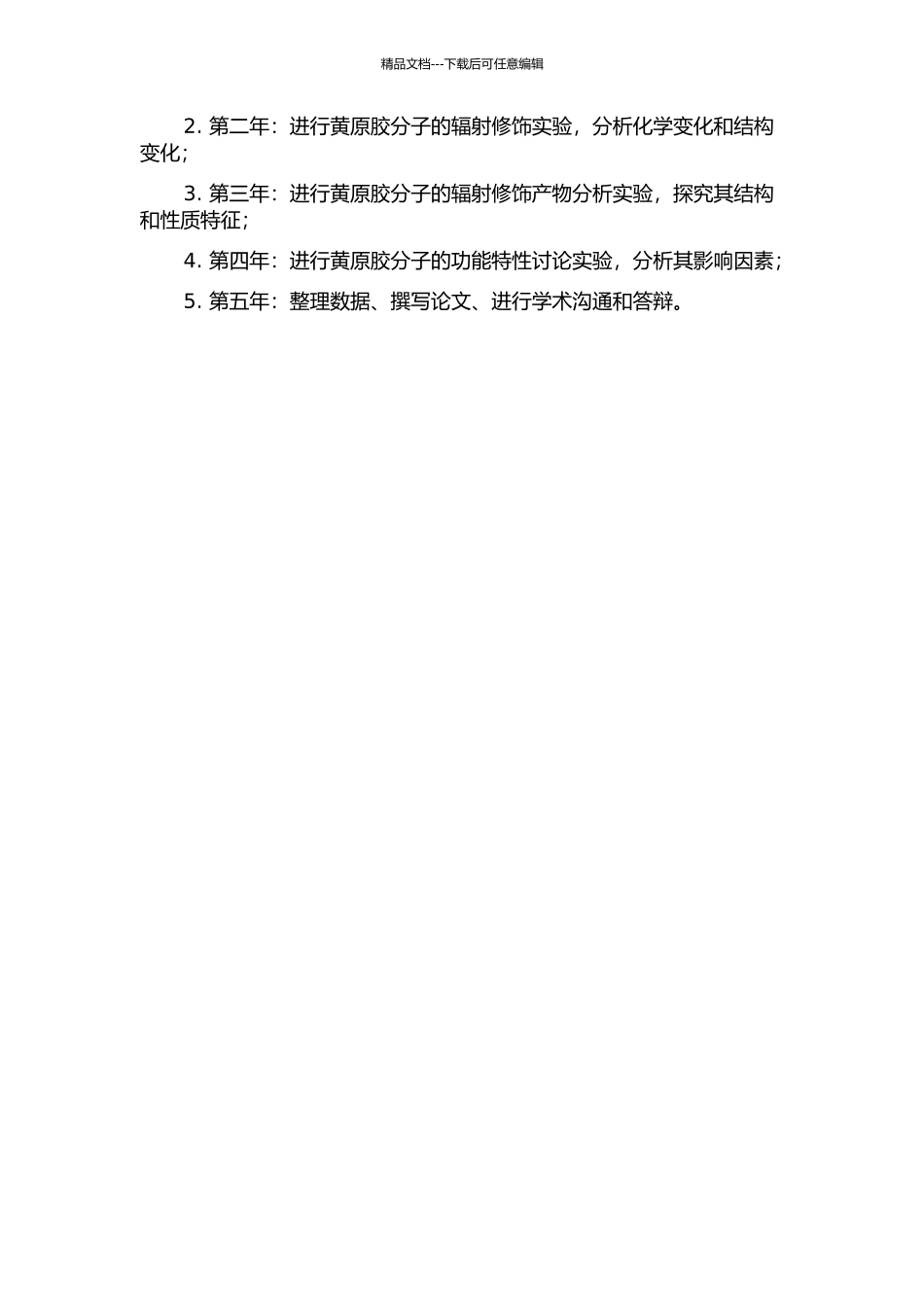 精品文档---下载后可任意编辑

2. 第二年：进行黄原胶分子的辐射修饰实验，分析化学变化和结构变化；

3. 第三年：进行黄原胶分子的辐射修饰产物分析实验，探究其结构和性质特征；

4. 第四年：进行黄原胶分子的功能特性讨论实验，分析其影响因素；

5. 第五年：整理数据、撰写论文、进行学术沟通和答辩。